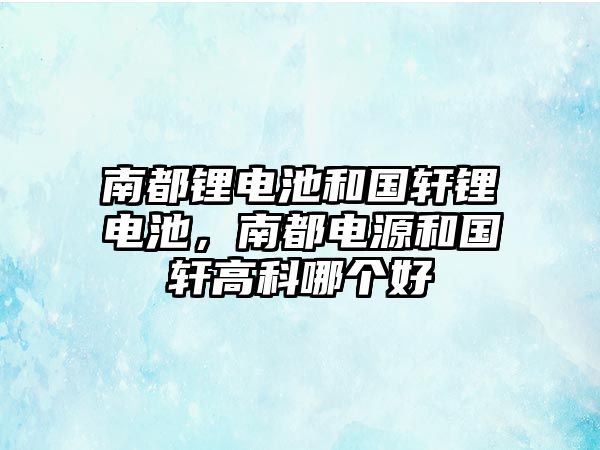 南都锂电池和国轩锂电池，南都电源和国轩高科哪个好